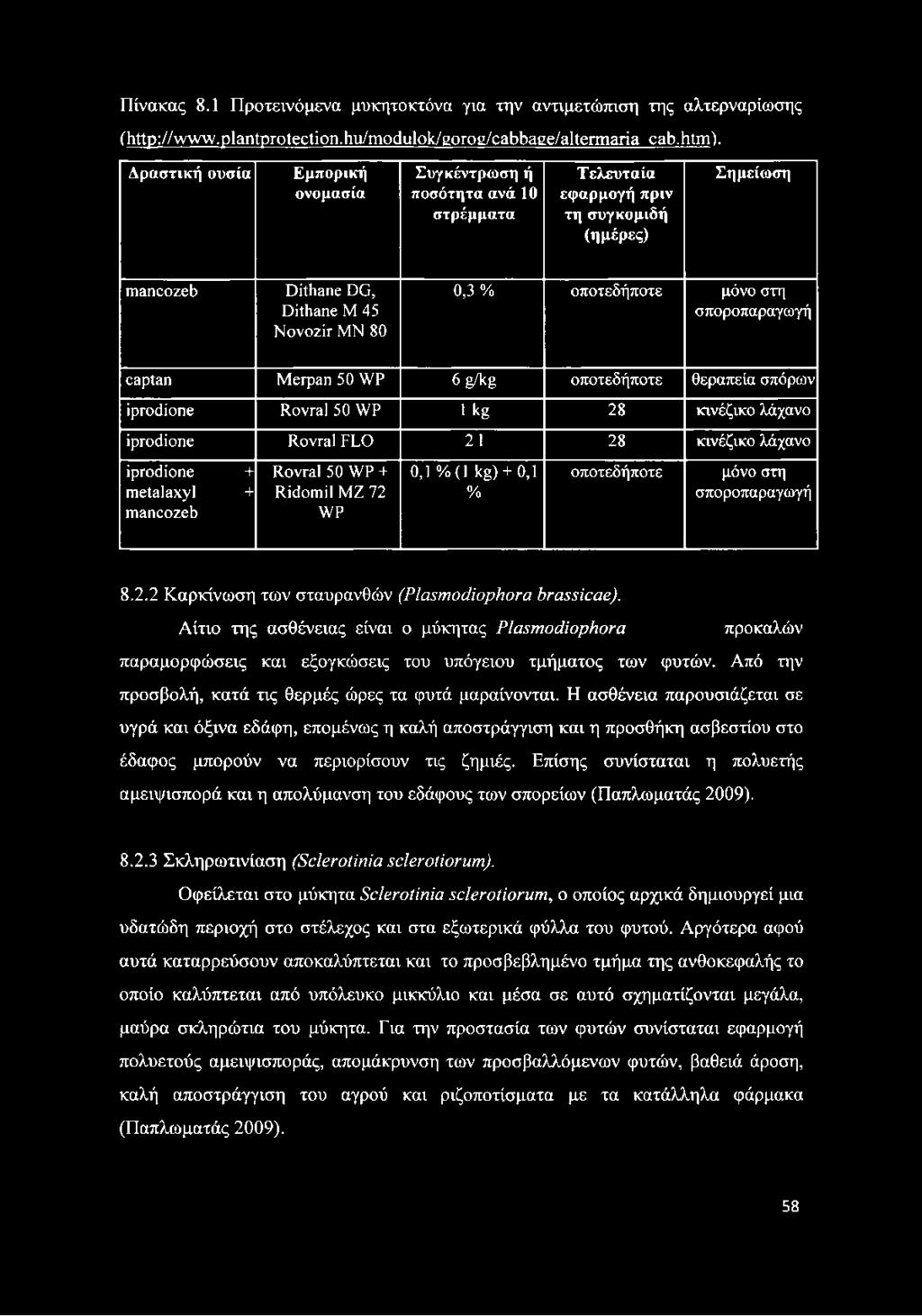 Πίνακας 8.1 Προτεινόμενα μυκητοκτόνα για την αντιμετώπιση της αλτερναρίωσης (http://www.plantprotection.hu/modulok/gorog/cabbage/altermaria_cab.htm).

| Δραστική ουσία | Εμπορική ονομασία | Συγκέντρωση ή ποσότητα ανά 10 στρέμματα | Τελευταία εφαρμογή πριν τη συγκομιδή (ημέρες) | Σημείωση |
|---|---|---|---|---|
| mancozeb | Dithane DG, Dithane M 45 Novozir MN 80 | 0,3 % | οποτεδήποτε | μόνο στη σποροπαραγωγή |
| captan | Merpan 50 WP | 6 g/kg | οποτεδήποτε | θεραπεία σπόρων |
| iprodione | Rovral 50 WP | 1 kg | 28 | κινέζικο λάχανο |
| iprodione | Rovral FLO | 2 l | 28 | κινέζικο λάχανο |
| iprodione + metalaxyl + mancozeb | Rovral 50 WP + Ridomil MZ 72 WP | 0,1 % (1 kg) + 0,1 % | οποτεδήποτε | μόνο στη σποροπαραγωγή |

8.2.2 Καρκίνωση των σταυρανθών (Plasmodiophora brassicae).

Αίτιο της ασθένειας είναι ο μύκητας Plasmodiophora προκαλών παραμορφώσεις και εξογκώσεις του υπόγειου τμήματος των φυτών. Από την προσβολή, κατά τις θερμές ώρες τα φυτά μαραίνονται. Η ασθένεια παρουσιάζεται σε υγρά και όξινα εδάφη, επομένως η καλή αποστράγγιση και η προσθήκη ασβεστίου στο έδαφος μπορούν να περιορίσουν τις ζημιές. Επίσης συνίσταται η πολυετής αμειψισπορά και η απολύμανση του εδάφους των σπορείων (Παπλωματάς 2009).

8.2.3 Σκληρωτινίαση (Sclerotinia sclerotiorum).

Οφείλεται στο μύκητα Sclerotinia sclerotiorum, ο οποίος αρχικά δημιουργεί μια υδατώδη περιοχή στο στέλεχος και στα εξωτερικά φύλλα του φυτού. Αργότερα αφού αυτά καταρρεύσουν αποκαλύπτεται και το προσβεβλημένο τμήμα της ανθοκεφαλής το οποίο καλύπτεται από υπόλευκο μικκύλιο και μέσα σε αυτό σχηματίζονται μεγάλα, μαύρα σκληρώτια του μύκητα. Για την προστασία των φυτών συνίσταται εφαρμογή πολυετούς αμειψισποράς, απομάκρυνση των προσβαλλόμενων φυτών, βαθειά άροση, καλή αποστράγγιση του αγρού και ριζοποτίσματα με τα κατάλληλα φάρμακα (Παπλωματάς 2009).

58